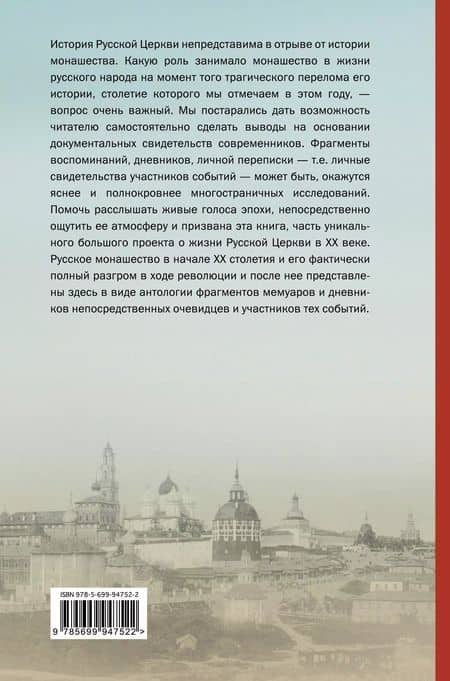 История Русской Церкви непредставима в отрыве от истории монашества. Какую роль занимало монашество в жизни русского народа на момент того трагического перелома его истории, столетие которого мы отмечаем в этом году, — вопрос очень важный. Мы постарались дать возможность читателю самостоятельно сделать выводы на основании документальных свидетельств современников. Фрагменты воспоминаний, дневников, личной переписки — т.е. личные свидетельства участников событий — может быть, окажутся яснее и полнокровнее многостраничных исследований. Помочь расслышать живые голоса эпохи, непосредственно ощутить ее атмосферу и призвана эта книга, часть уникального большого проекта о жизни Русской Церкви в XX веке. Русское монашество в начале XX столетия и его фактически полный разгром в ходе революции и после нее представлены здесь в виде антологии фрагментов мемуаров и дневников непосредственных очевидцев и участников тех событий.

ISBN 978-5-699-94752-2

9 785699 947522 >